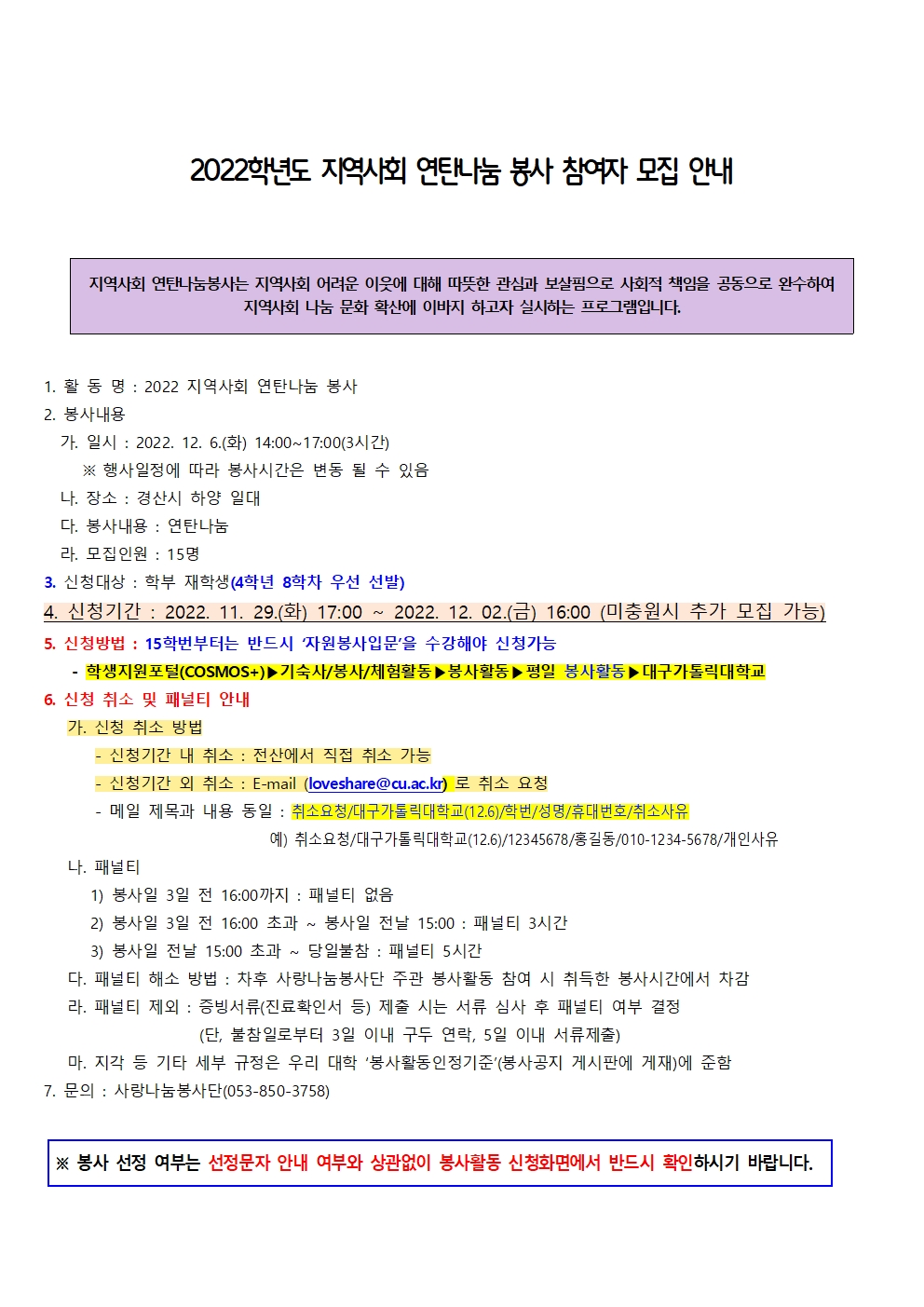 2022학년도 지역사회 연탄나눔 봉사 참여자 모집 안내

지역사회 연탄나눔봉사는 지역사회 어려운 이웃에 대해 따뜻한 관심과 보살핌으로 사회적 책임을 공동으로 완수하여 지역사회 나눔 문화 확산에 이바지 하고자 실시하는 프로그램입니다.

1. 활 동 명 : 2022 지역사회 연탄나눔 봉사
2. 봉사내용
가. 일시 : 2022. 12. 6.(화) 14:00~17:00(3시간)
※ 행사일정에 따라 봉사시간은 변동 될 수 있음
나. 장소 : 경산시 하양 일대
다. 봉사내용 : 연탄나눔
라. 모집인원 : 15명
3. 신청대상 : 학부 재학생(4학년 8학차 우선 선발)
4. 신청기간 : 2022. 11. 29.(화) 17:00 ~ 2022. 12. 02.(금) 16:00 (미충원시 추가 모집 가능)
5. 신청방법 : 15학번부터는 반드시 '자원봉사입문'을 수강해야 신청가능
- 학생지원포털(COSMOS+)▶기숙사/봉사/체험활동▶봉사활동▶평일 봉사활동▶대구가톨릭대학교
6. 신청 취소 및 패널티 안내
가. 신청 취소 방법
- 신청기간 내 취소 : 전산에서 직접 취소 가능
- 신청기간 외 취소 : E-mail (loveshare@cu.ac.kr) 로 취소 요청
- 메일 제목과 내용 동일 : 취소요청/대구가톨릭대학교(12.6)/학번/성명/휴대번호/취소사유
예) 취소요청/대구가톨릭대학교(12.6)/12345678/홍길동/010-1234-5678/개인사유
나. 패널티
1) 봉사일 3일 전 16:00까지 : 패널티 없음
2) 봉사일 3일 전 16:00 초과 ~ 봉사일 전날 15:00 : 패널티 3시간
3) 봉사일 전날 15:00 초과 ~ 당일불참 : 패널티 5시간
다. 패널티 해소 방법 : 차후 사랑나눔봉사단 주관 봉사활동 참여 시 취득한 봉사시간에서 차감
라. 패널티 제외 : 증빙서류(진료확인서 등) 제출 시는 서류 심사 후 패널티 여부 결정
(단, 불참일로부터 3일 이내 구두 연락, 5일 이내 서류제출)
마. 지각 등 기타 세부 규정은 우리 대학 '봉사활동인정기준'(봉사공지 게시판에 게재)에 준함
7. 문의 : 사랑나눔봉사단(053-850-3758)

※ 봉사 선정 여부는 선정문자 안내 여부와 상관없이 봉사활동 신청화면에서 반드시 확인하시기 바랍니다.